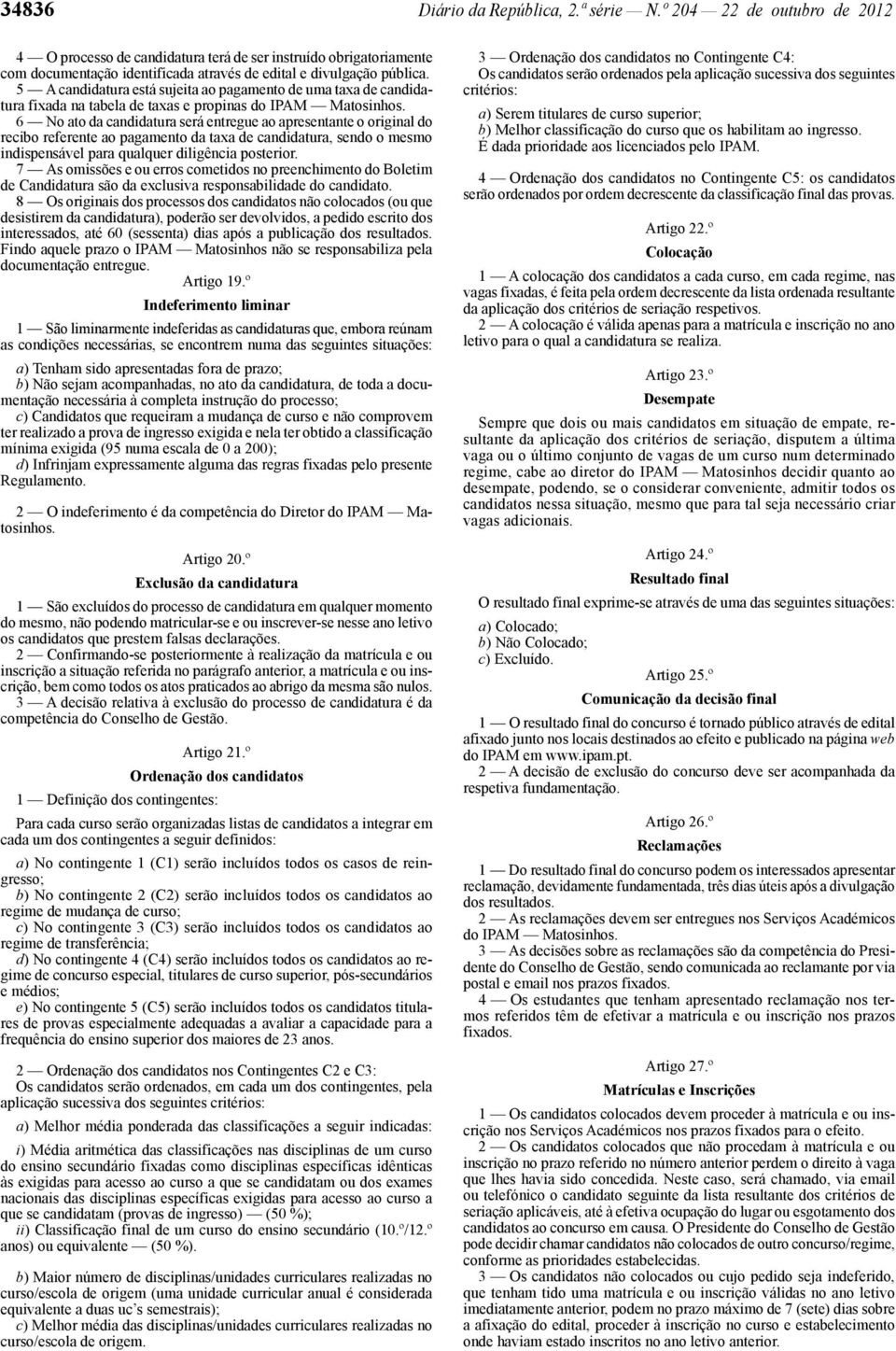 34836 Diário da República, 2.ª série — N.º 204 — 22 de outubro de 2012

4 — O processo de candidatura terá de ser instruído obrigatoriamente com documentação identificada através de edital e divulgação pública.
5 — A candidatura está sujeita ao pagamento de uma taxa de candidatura fixada na tabela de taxas e propinas do IPAM — Matosinhos.
6 — No ato da candidatura será entregue ao apresentante o original do recibo referente ao pagamento da taxa de candidatura, sendo o mesmo indispensável para qualquer diligência posterior.
7 — As omissões e ou erros cometidos no preenchimento do Boletim de Candidatura são da exclusiva responsabilidade do candidato.
8 — Os originais dos processos dos candidatos não colocados (ou que desistirem da candidatura), poderão ser devolvidos, a pedido escrito dos interessados, até 60 (sessenta) dias após a publicação dos resultados. Findo aquele prazo o IPAM — Matosinhos não se responsabiliza pela documentação entregue.

Artigo 19.º
Indeferimento liminar

1 — São liminarmente indeferidas as candidaturas que, embora reúnam as condições necessárias, se encontrem numa das seguintes situações:

a) Tenham sido apresentadas fora de prazo;
b) Não sejam acompanhadas, no ato da candidatura, de toda a documentação necessária à completa instrução do processo;
c) Candidatos que requeiram a mudança de curso e não comprovem ter realizado a prova de ingresso exigida e nela ter obtido a classificação mínima exigida (95 numa escala de 0 a 200);
d) Infrinjam expressamente alguma das regras fixadas pelo presente Regulamento.

2 — O indeferimento é da competência do Diretor do IPAM — Matosinhos.

Artigo 20.º
Exclusão da candidatura

1 — São excluídos do processo de candidatura em qualquer momento do mesmo, não podendo matricular-se e ou inscrever-se nesse ano letivo os candidatos que prestem falsas declarações.
2 — Confirmando-se posteriormente à realização da matrícula e ou inscrição a situação referida no parágrafo anterior, a matrícula e ou inscrição, bem como todos os atos praticados ao abrigo da mesma são nulos.
3 — A decisão relativa à exclusão do processo de candidatura é da competência do Conselho de Gestão.

Artigo 21.º
Ordenação dos candidatos

1 — Definição dos contingentes:

Para cada curso serão organizadas listas de candidatos a integrar em cada um dos contingentes a seguir definidos:

a) No contingente 1 (C1) serão incluídos todos os casos de reingresso;
b) No contingente 2 (C2) serão incluídos todos os candidatos ao regime de mudança de curso;
c) No contingente 3 (C3) serão incluídos todos os candidatos ao regime de transferência;
d) No contingente 4 (C4) serão incluídos todos os candidatos ao regime de concurso especial, titulares de curso superior, pós-secundários e médios;
e) No contingente 5 (C5) serão incluídos todos os candidatos titulares de provas especialmente adequadas a avaliar a capacidade para a frequência do ensino superior dos maiores de 23 anos.

2 — Ordenação dos candidatos nos Contingentes C2 e C3:
Os candidatos serão ordenados, em cada um dos contingentes, pela aplicação sucessiva dos seguintes critérios:

a) Melhor média ponderada das classificações a seguir indicadas:

i) Média aritmética das classificações nas disciplinas de um curso do ensino secundário fixadas como disciplinas específicas idênticas às exigidas para acesso ao curso a que se candidatam ou dos exames nacionais das disciplinas específicas exigidas para acesso ao curso a que se candidatam (provas de ingresso) — (50 %);
ii) Classificação final de um curso do ensino secundário (10.º/12.º anos) ou equivalente — (50 %).

b) Maior número de disciplinas/unidades curriculares realizadas no curso/escola de origem (uma unidade curricular anual é considerada equivalente a duas uc's semestrais);
c) Melhor média das disciplinas/unidades curriculares realizadas no curso/escola de origem.

3 — Ordenação dos candidatos no Contingente C4:
Os candidatos serão ordenados pela aplicação sucessiva dos seguintes critérios:

a) Serem titulares de curso superior;
b) Melhor classificação do curso que os habilitam ao ingresso.
É dada prioridade aos licenciados pelo IPAM.

4 — Ordenação dos candidatos no Contingente C5: os candidatos serão ordenados por ordem decrescente da classificação final das provas.

Artigo 22.º
Colocação

1 — A colocação dos candidatos a cada curso, em cada regime, nas vagas fixadas, é feita pela ordem decrescente da lista ordenada resultante da aplicação dos critérios de seriação respetivos.
2 — A colocação é válida apenas para a matrícula e inscrição no ano letivo para o qual a candidatura se realiza.

Artigo 23.º
Desempate

Sempre que dois ou mais candidatos em situação de empate, resultante da aplicação dos critérios de seriação, disputem a última vaga ou o último conjunto de vagas de um curso num determinado regime, cabe ao diretor do IPAM — Matosinhos decidir quanto ao desempate, podendo, se o considerar conveniente, admitir todos os candidatos nessa situação, mesmo que para tal seja necessário criar vagas adicionais.

Artigo 24.º
Resultado final

O resultado final exprime-se através de uma das seguintes situações:

a) Colocado;
b) Não Colocado;
c) Excluído.

Artigo 25.º
Comunicação da decisão final

1 — O resultado final do concurso é tornado público através de edital afixado junto nos locais destinados ao efeito e publicado na página web do IPAM em www.ipam.pt.
2 — A decisão de exclusão do concurso deve ser acompanhada da respetiva fundamentação.

Artigo 26.º
Reclamações

1 — Do resultado final do concurso podem os interessados apresentar reclamação, devidamente fundamentada, três dias úteis após a divulgação dos resultados.
2 — As reclamações devem ser entregues nos Serviços Académicos do IPAM — Matosinhos.
3 — As decisões sobre as reclamações são da competência do Presidente do Conselho de Gestão, sendo comunicada ao reclamante por via postal e email nos prazos fixados.
4 — Os estudantes que tenham apresentado reclamação nos termos referidos têm de efetivar a matrícula e ou inscrição nos prazos fixados.

Artigo 27.º
Matrículas e Inscrições

1 — Os candidatos colocados devem proceder à matrícula e ou inscrição nos Serviços Académicos nos prazos fixados para o efeito.
2 — Os candidatos colocados que não procedam à matrícula e ou inscrição no prazo referido no número anterior perdem o direito à vaga que lhes havia sido concedida. Neste caso, será chamado, via email ou telefónico o candidato seguinte da lista resultante dos critérios de seriação aplicáveis, até à efetiva ocupação do lugar ou esgotamento dos candidatos ao concurso em causa. O Presidente do Conselho de Gestão pode decidir chamar candidatos não colocados de outro concurso/regime, conforme as prioridades estabelecidas.
3 — Os candidatos não colocados ou cujo pedido seja indeferido, que tenham tido uma matrícula e ou inscrição válidas no ano letivo imediatamente anterior, podem no prazo máximo de 7 (sete) dias sobre a afixação do edital, proceder à inscrição no curso e estabelecimento onde haviam estado inscritos no ano letivo anterior.